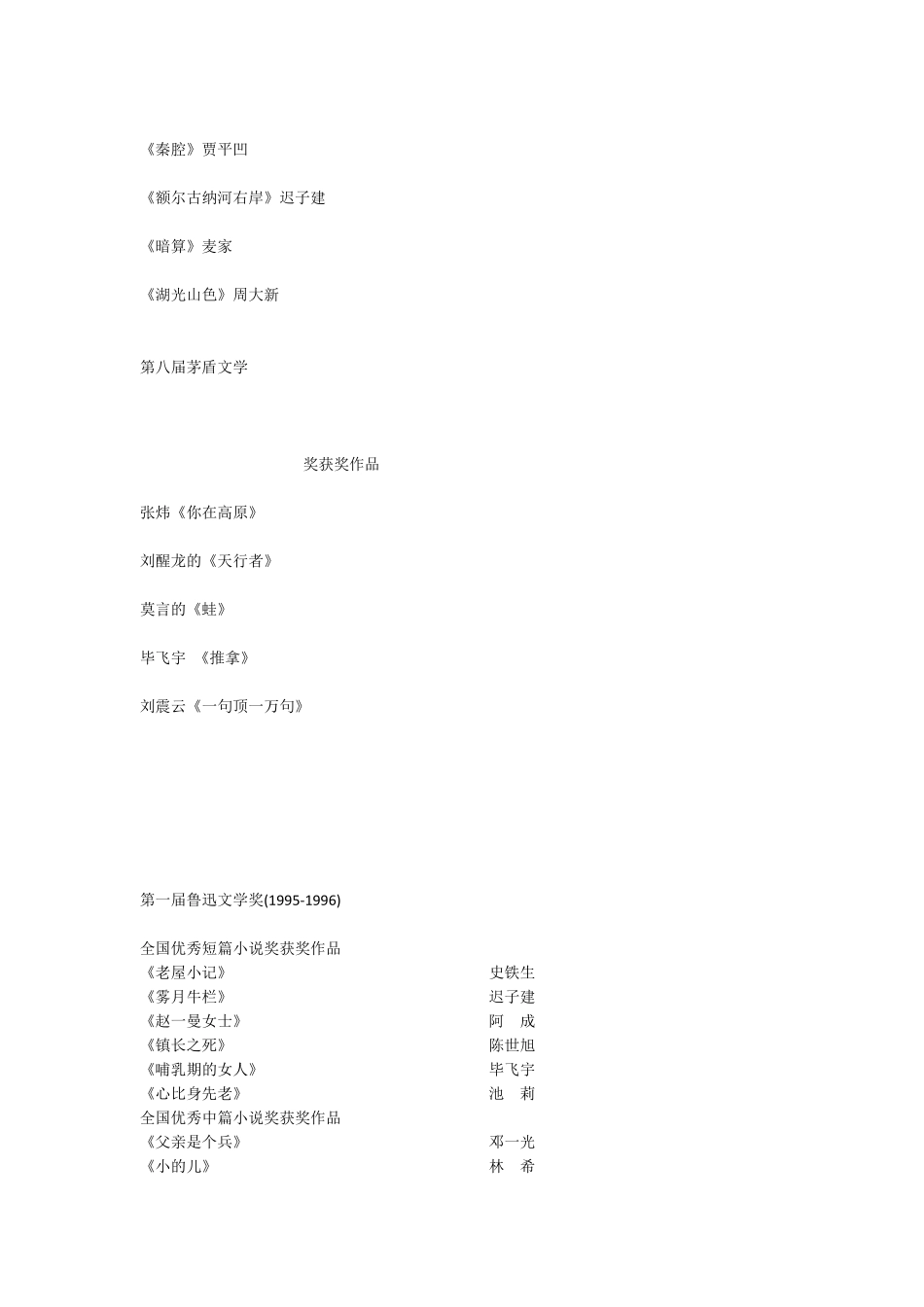 《秦腔》贾平凹

《额尔古纳河右岸》迟子建

《暗算》麦家

《湖光山色》周大新

第八届茅盾文学

奖获奖作品

张炜《你在高原》

刘醒龙的《天行者》

莫言的《蛙》

毕飞宇 《推拿》

刘震云《一句顶一万句》

第一届鲁迅文学奖(1995-1996)

全国优秀短篇小说奖获奖作品
《老屋小记》 史铁生
《雾月牛栏》 迟子建
《赵一曼女士》 阿 成
《镇长之死》 陈世旭
《哺乳期的女人》 毕飞宇
《心比身先老》 池 莉
全国优秀中篇小说奖获奖作品
《父亲是个兵》 邓一光
《小的儿》 林 希